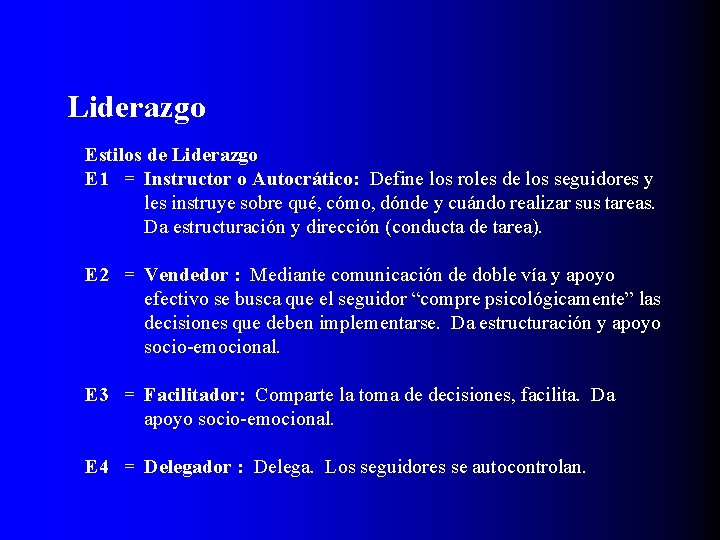 Liderazgo

Estilos de Liderazgo
E1 = Instructor o Autocrático: Define los roles de los seguidores y les instruye sobre qué, cómo, dónde y cuándo realizar sus tareas. Da estructuración y dirección (conducta de tarea).

E2 = Vendedor : Mediante comunicación de doble vía y apoyo efectivo se busca que el seguidor “compre psicológicamente” las decisiones que deben implementarse. Da estructuración y apoyo socio-emocional.

E3 = Facilitador: Comparte la toma de decisiones, facilita. Da apoyo socio-emocional.

E4 = Delegador : Delega. Los seguidores se autocontrolan.